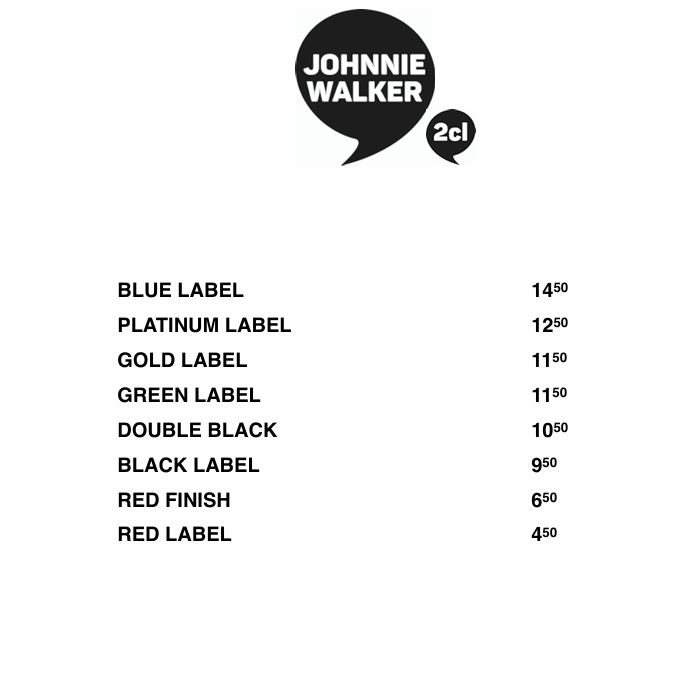 JOHNNIE WALKER

2cl

| | |
|---|---|
| BLUE LABEL | $14^{50}$ |
| PLATINUM LABEL | $12^{50}$ |
| GOLD LABEL | $11^{50}$ |
| GREEN LABEL | $11^{50}$ |
| DOUBLE BLACK | $10^{50}$ |
| BLACK LABEL | $9^{50}$ |
| RED FINISH | $6^{50}$ |
| RED LABEL | $4^{50}$ |